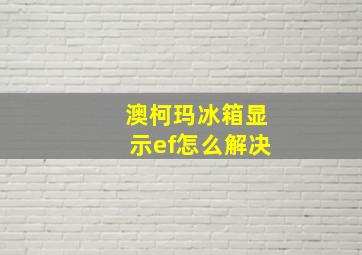 澳柯玛冰箱显示ef怎么解决